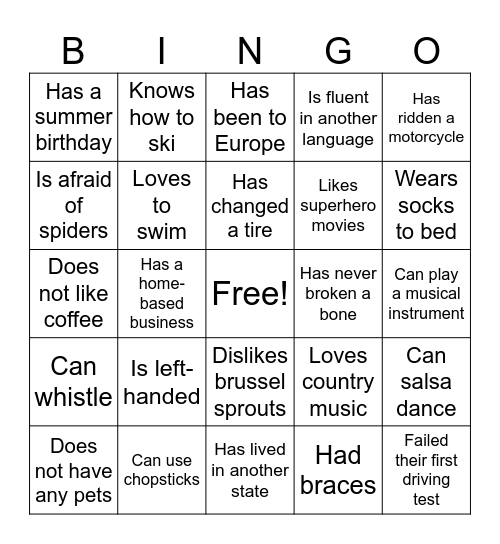 | B | I | N | G | O |
|---|---|---|---|---|
| Has a summer birthday | Knows how to ski | Has been to Europe | Is fluent in another language | Has ridden a motorcycle |
| Is afraid of spiders | Loves to swim | Has changed a tire | Likes superhero movies | Wears socks to bed |
| Does not like coffee | Has a home-based business | Free! | Has never broken a bone | Can play a musical instrument |
| Can whistle | Is left-handed | Dislikes brussel sprouts | Loves country music | Can salsa dance |
| Does not have any pets | Can use chopsticks | Has lived in another state | Had braces | Failed their first driving test |